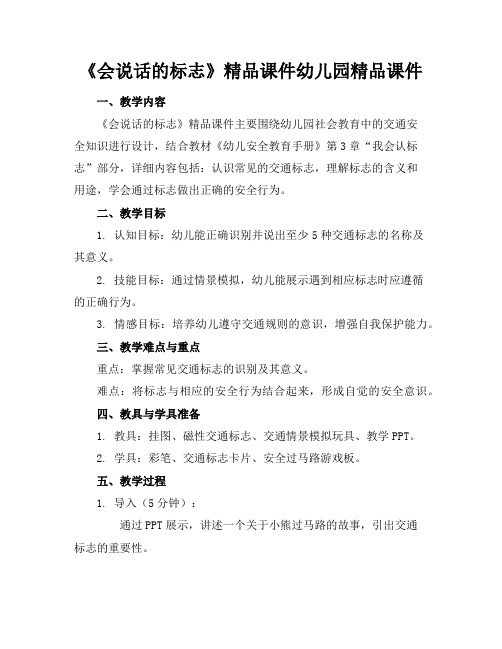 《会说话的标志》精品课件幼儿园精品课件

一、教学内容

《会说话的标志》精品课件主要围绕幼儿园社会教育中的交通安全知识进行设计，结合教材《幼儿安全教育手册》第3章“我会认标志”部分，详细内容包括：认识常见的交通标志，理解标志的含义和用途，学会通过标志做出正确的安全行为。

二、教学目标

1. 认知目标：幼儿能正确识别并说出至少5种交通标志的名称及其意义。

2. 技能目标：通过情景模拟，幼儿能展示遇到相应标志时应遵循的正确行为。

3. 情感目标：培养幼儿遵守交通规则的意识，增强自我保护能力。

三、教学难点与重点

重点：掌握常见交通标志的识别及其意义。

难点：将标志与相应的安全行为结合起来，形成自觉的安全意识。

四、教具与学具准备

1. 教具：挂图、磁性交通标志、交通情景模拟玩具、教学PPT。

2. 学具：彩笔、交通标志卡片、安全过马路游戏板。

五、教学过程

1. 导入（5分钟）：

通过PPT展示，讲述一个关于小熊过马路的故事，引出交通标志的重要性。